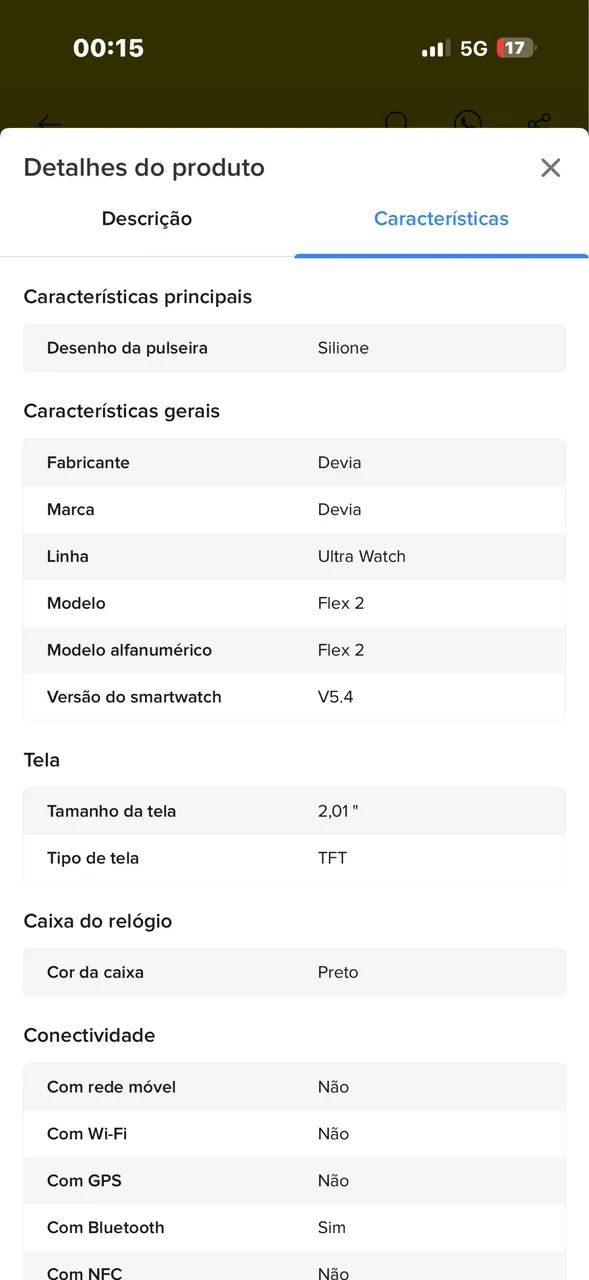 00:15

5G 17

Detalhes do produto

Descrição

Características

Características principais

| Desenho da pulseira | Silione |
|---|---|

Características gerais

| Fabricante | Devia |
|---|---|
| Marca | Devia |
| Linha | Ultra Watch |
| Modelo | Flex 2 |
| Modelo alfanumérico | Flex 2 |
| Versão do smartwatch | V5.4 |

Tela

| Tamanho da tela | 2,01 " |
|---|---|
| Tipo de tela | TFT |

Caixa do relógio

| Cor da caixa | Preto |
|---|---|

Conectividade

| Com rede móvel | Não |
|---|---|
| Com Wi-Fi | Não |
| Com GPS | Não |
| Com Bluetooth | Sim |
| Com NFC | Não |